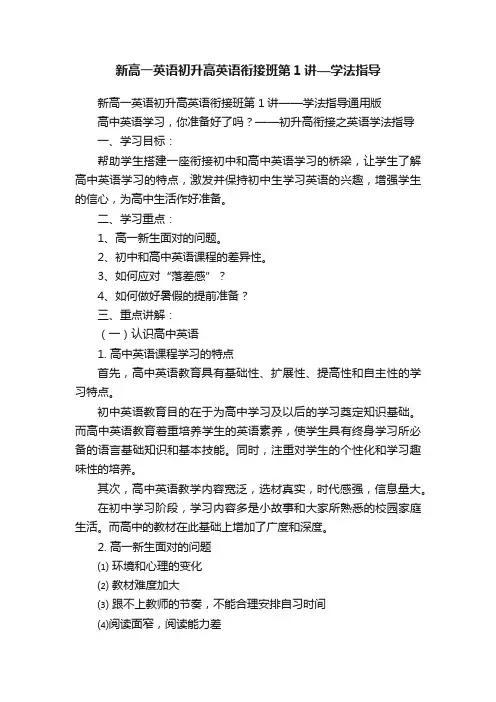 新高一英语初升高英语衔接班第1讲—学法指导

新高一英语初升高英语衔接班第1讲——学法指导通用版

高中英语学习，你准备好了吗？——初升高衔接之英语学法指导

一、学习目标：

帮助学生搭建一座衔接初中和高中英语学习的桥梁，让学生了解高中英语学习的特点，激发并保持初中生学习英语的兴趣，增强学生的信心，为高中生活作好准备。

二、学习重点：

1、高一新生面对的问题。

2、初中和高中英语课程的差异性。

3、如何应对“落差感”？

4、如何做好暑假的提前准备？

三、重点讲解：

（一）认识高中英语

1. 高中英语课程学习的特点

首先，高中英语教育具有基础性、扩展性、提高性和自主性的学习特点。

初中英语教育目的在于为高中学习及以后的学习奠定知识基础。而高中英语教育着重培养学生的英语素养，使学生具有终身学习所必备的语言基础知识和基本技能。同时，注重对学生的个性化和学习趣味性的培养。

其次，高中英语教学内容宽泛，选材真实，时代感强，信息量大。

在初中学习阶段，学习内容多是小故事和大家所熟悉的校园家庭生活。而高中的教材在此基础上增加了广度和深度。

2. 高一新生面对的问题

⑴ 环境和心理的变化

⑵ 教材难度加大

⑶ 跟不上教师的节奏，不能合理安排自习时间

⑷阅读面窄，阅读能力差